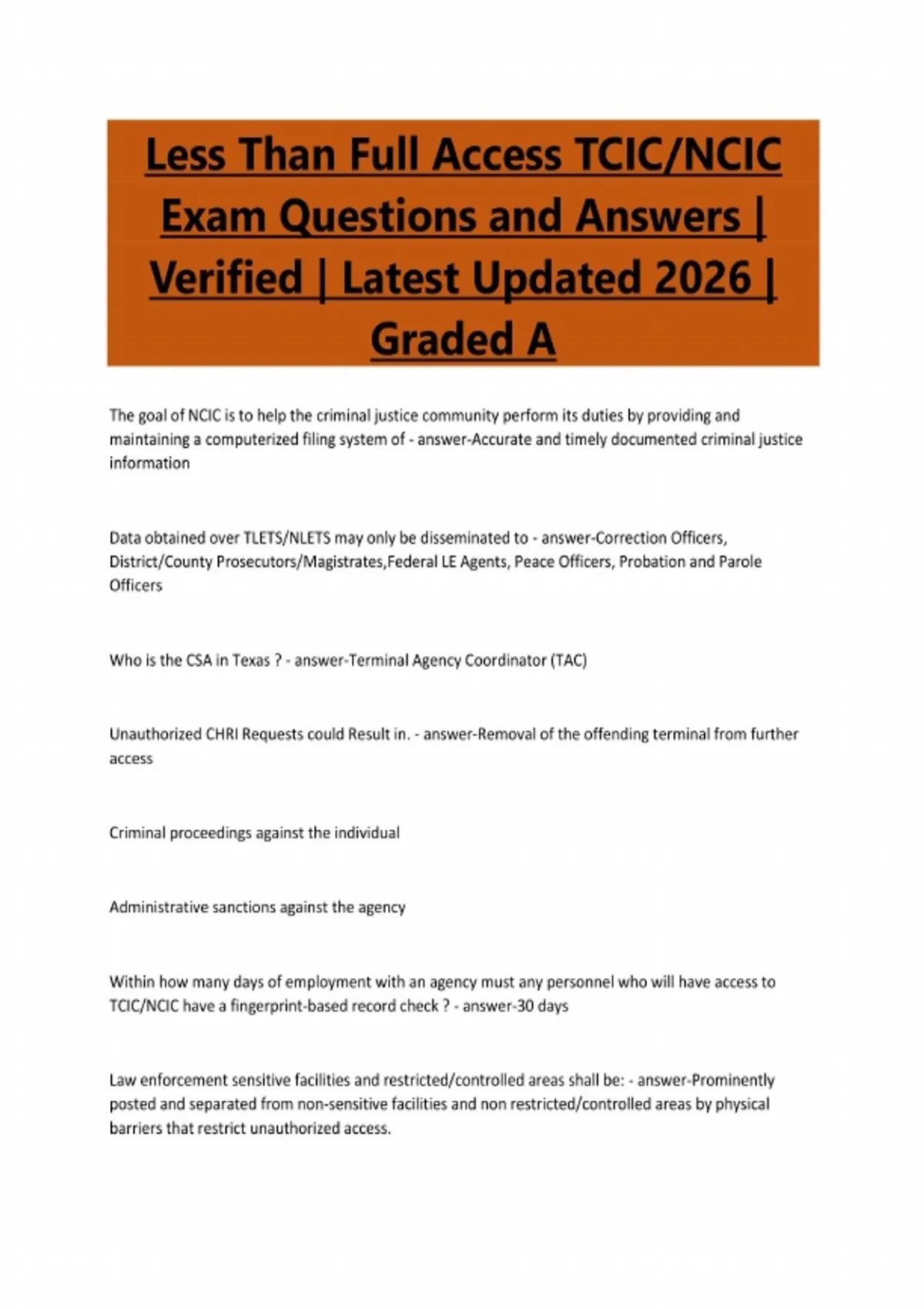 Less Than Full Access TCIC/NCIC Exam Questions and Answers | Verified | Latest Updated 2026 | Graded A

The goal of NCIC is to help the criminal justice community perform its duties by providing and maintaining a computerized filing system of - answer-Accurate and timely documented criminal justice information

Data obtained over TLETS/NLETS may only be disseminated to - answer-Correction Officers, District/County Prosecutors/Magistrates,Federal LE Agents, Peace Officers, Probation and Parole Officers

Who is the CSA in Texas ? - answer-Terminal Agency Coordinator (TAC)

Unauthorized CHRI Requests could Result in. - answer-Removal of the offending terminal from further access

Criminal proceedings against the individual

Administrative sanctions against the agency

Within how many days of employment with an agency must any personnel who will have access to TCIC/NCIC have a fingerprint-based record check ? - answer-30 days

Law enforcement sensitive facilities and restricted/controlled areas shall be: - answer-Prominently posted and separated from non-sensitive facilities and non restricted/controlled areas by physical barriers that restrict unauthorized access.